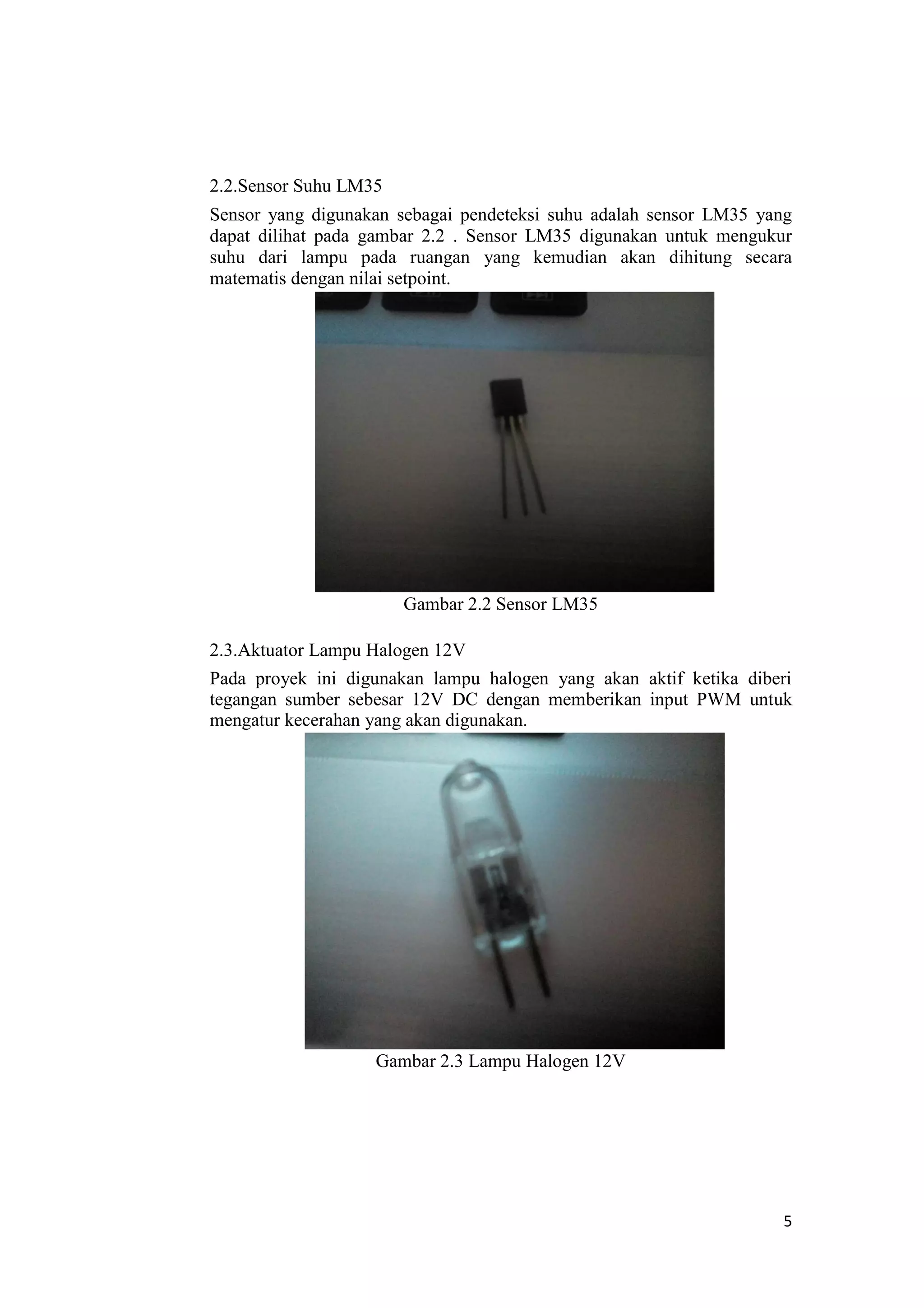 2.2.Sensor Suhu LM35

Sensor yang digunakan sebagai pendeteksi suhu adalah sensor LM35 yang dapat dilihat pada gambar 2.2 . Sensor LM35 digunakan untuk mengukur suhu dari lampu pada ruangan yang kemudian akan dihitung secara matematis dengan nilai setpoint.

Gambar 2.2 Sensor LM35

2.3.Aktuator Lampu Halogen 12V

Pada proyek ini digunakan lampu halogen yang akan aktif ketika diberi tegangan sumber sebesar 12V DC dengan memberikan input PWM untuk mengatur kecerahan yang akan digunakan.

Gambar 2.3 Lampu Halogen 12V

5